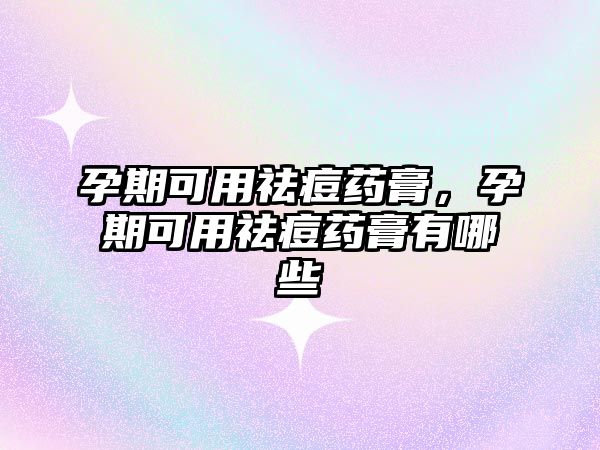 孕期可用祛痘药膏，孕期可用祛痘药膏有哪些